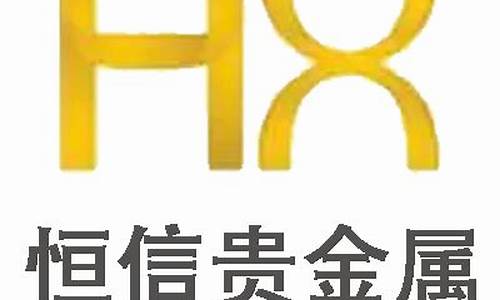 HX

恒信贵金属